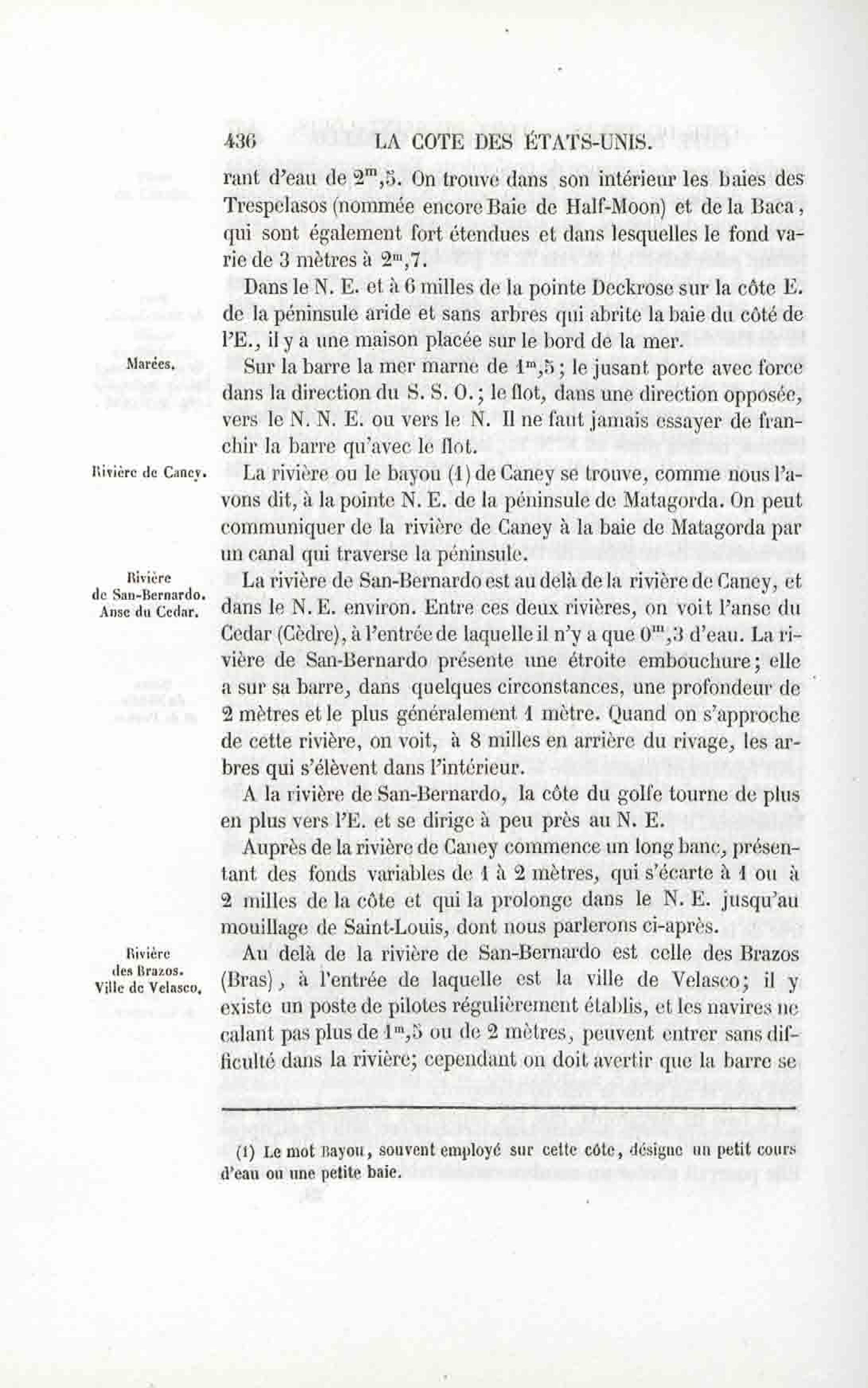 436 LA COTE DES ÉTATS-UNIS.

rant d'eau de $2^m,5$. On trouve dans son intérieur les baies des Trespelasos (nommée encore Baie de Half-Moon) et de la Baca, qui sont également fort étendues et dans lesquelles le fond varie de 3 mètres à $2^m,7$.

Dans le N. E. et à 6 milles de la pointe Deckrose sur la côte E. de la péninsule aride et sans arbres qui abrite la baie du côté de l'E., il y a une maison placée sur le bord de la mer.

Marées.

Sur la barre la mer marne de $1^m,5$; le jusant porte avec force dans la direction du S. S. O.; le flot, dans une direction opposée, vers le N. N. E. ou vers le N. Il ne faut jamais essayer de franchir la barre qu'avec le flot.

Rivière de Caney.

La rivière ou le bayou (1) de Caney se trouve, comme nous l'avons dit, à la pointe N. E. de la péninsule de Matagorda. On peut communiquer de la rivière de Caney à la baie de Matagorda par un canal qui traverse la péninsule.

Rivière de San-Bernardo. Anse du Cedar.

La rivière de San-Bernardo est au delà de la rivière de Caney, et dans le N. E. environ. Entre ces deux rivières, on voit l'anse du Cedar (Cèdre), à l'entrée de laquelle il n'y a que $0^m,3$ d'eau. La rivière de San-Bernardo présente une étroite embouchure; elle a sur sa barre, dans quelques circonstances, une profondeur de 2 mètres et le plus généralement 1 mètre. Quand on s'approche de cette rivière, on voit, à 8 milles en arrière du rivage, les arbres qui s'élèvent dans l'intérieur.

A la rivière de San-Bernardo, la côte du golfe tourne de plus en plus vers l'E. et se dirige à peu près au N. E.

Auprès de la rivière de Caney commence un long banc, présentant des fonds variables de 1 à 2 mètres, qui s'écarte à 1 ou à 2 milles de la côte et qui la prolonge dans le N. E. jusqu'au mouillage de Saint-Louis, dont nous parlerons ci-après.

Rivière des Brazos. Ville de Velasco.

Au delà de la rivière de San-Bernardo est celle des Brazos (Bras), à l'entrée de laquelle est la ville de Velasco; il y existe un poste de pilotes régulièrement établis, et les navires ne calant pas plus de $1^m,5$ ou de 2 mètres, peuvent entrer sans difficulté dans la rivière; cependant on doit avertir que la barre se

(1) Le mot Bayou, souvent employé sur cette côte, désigne un petit cours d'eau ou une petite baie.